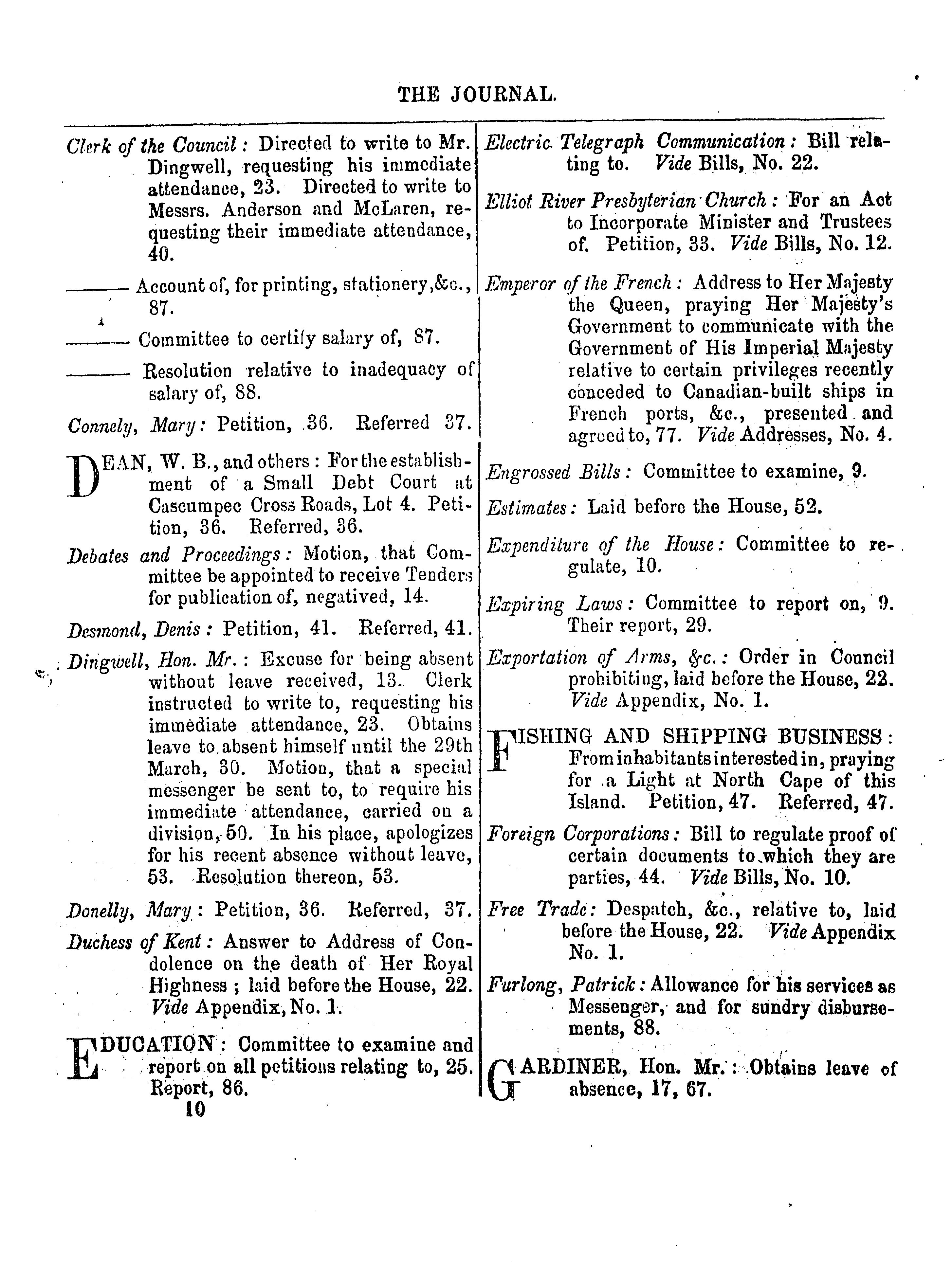 THE JOURNAL.

Clerk of the Council: Directed to write to Mr. Dingwell, requesting his immediate attendance, 23. Directed to write to Messrs. Anderson and McLaren, requesting their immediate attendance, 40.

——— Account of, for printing, stationery, &c., 87.

——— Committee to certify salary of, 87.

——— Resolution relative to inadequacy of salary of, 88.

Connely, Mary: Petition, 36. Referred 37.

DEAN, W. B., and others: For the establishment of a Small Debt Court at Cascumpec Cross Roads, Lot 4. Petition, 36. Referred, 36.

Debates and Proceedings: Motion, that Committee be appointed to receive Tenders for publication of, negatived, 14.

Desmond, Denis: Petition, 41. Referred, 41.

Dingwell, Hon. Mr.: Excuse for being absent without leave received, 13. Clerk instructed to write to, requesting his immediate attendance, 23. Obtains leave to absent himself until the 29th March, 30. Motion, that a special messenger be sent to, to require his immediate attendance, carried on a division, 50. In his place, apologizes for his recent absence without leave, 53. Resolution thereon, 53.

Donelly, Mary: Petition, 36. Referred, 37.

Duchess of Kent: Answer to Address of Condolence on the death of Her Royal Highness; laid before the House, 22. Vide Appendix, No. 1.

EDUCATION: Committee to examine and report on all petitions relating to, 25. Report, 86.

10

Electric Telegraph Communication: Bill relating to. Vide Bills, No. 22.

Elliot River Presbyterian Church: For an Act to Incorporate Minister and Trustees of. Petition, 33. Vide Bills, No. 12.

Emperor of the French: Address to Her Majesty the Queen, praying Her Majesty's Government to communicate with the Government of His Imperial Majesty relative to certain privileges recently conceded to Canadian-built ships in French ports, &c., presented and agreed to, 77. Vide Addresses, No. 4.

Engrossed Bills: Committee to examine, 9.

Estimates: Laid before the House, 52.

Expenditure of the House: Committee to regulate, 10.

Expiring Laws: Committee to report on, 9. Their report, 29.

Exportation of Arms, &c.: Order in Council prohibiting, laid before the House, 22. Vide Appendix, No. 1.

FISHING AND SHIPPING BUSINESS: From inhabitants interested in, praying for a Light at North Cape of this Island. Petition, 47. Referred, 47.

Foreign Corporations: Bill to regulate proof of certain documents to which they are parties, 44. Vide Bills, No. 10.

Free Trade: Despatch, &c., relative to, laid before the House, 22. Vide Appendix No. 1.

Furlong, Patrick: Allowance for his services as Messenger, and for sundry disbursements, 88.

GARDINER, Hon. Mr.: Obtains leave of absence, 17, 67.